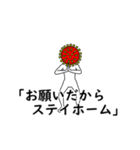 「お願いだから
ステイホーム」